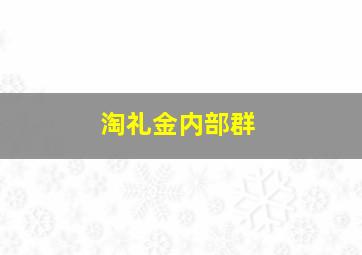 淘礼金内部群